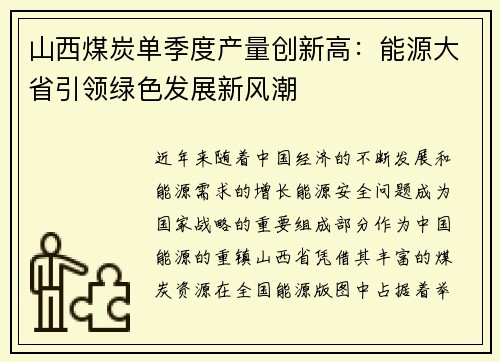 山西煤炭单季度产量创新高：能源大省引领绿色发展新风潮

近年来随着中国经济的不断发展和能源需求的增长能源安全问题成为国家战略的重要组成部分作为中国能源的重镇山西省凭借其丰富的煤炭资源在全国能源版图中占据着举